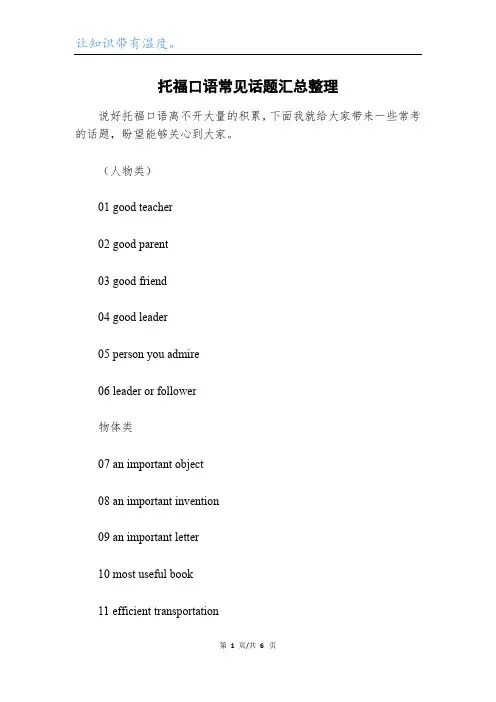 让知识带有温度。

托福口语常见话题汇总整理

说好托福口语离不开大量的积累，下面我就给大家带来一些常考的话题，盼望能够关心到大家。

（人物类）

01 good teacher

02 good parent

03 good friend

04 good leader

05 person you admire

06 leader or follower

物体类

07 an important object

08 an important invention

09 an important letter

10 most useful book

11 efficient transportation

第 1 页/共 6 页